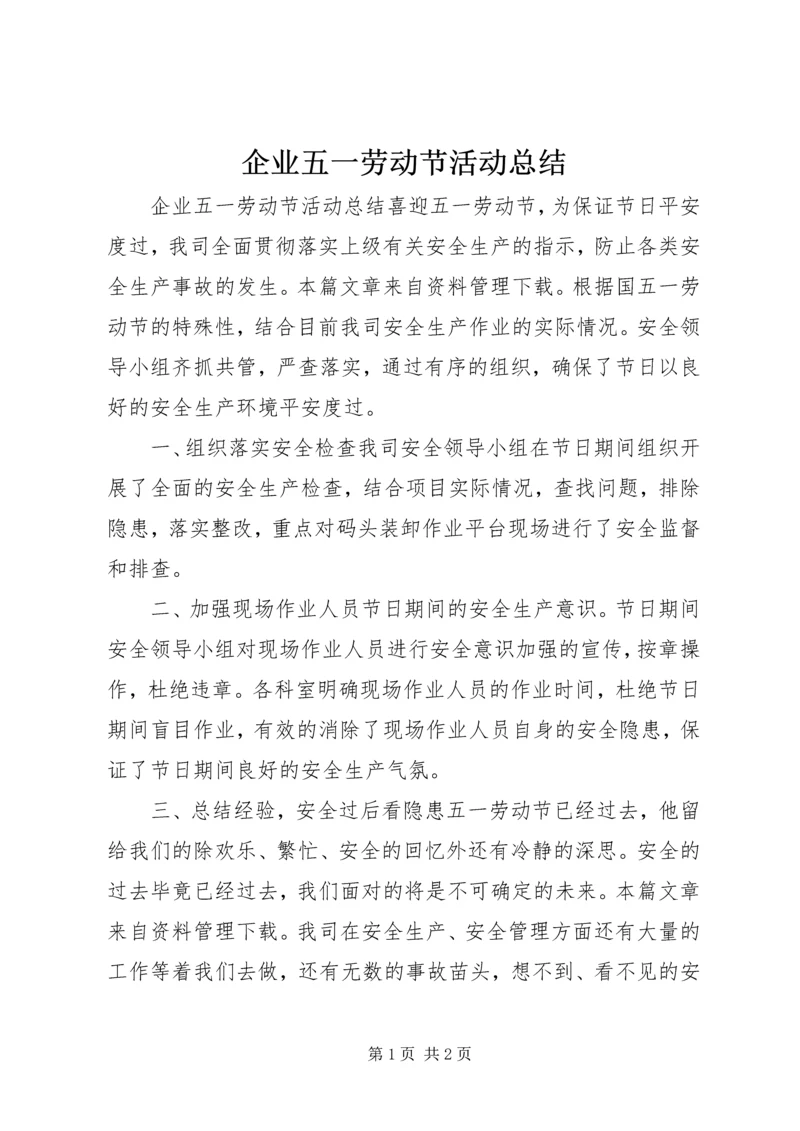 企业五一劳动节活动总结

企业五一劳动节活动总结喜迎五一劳动节，为保证节日平安度过，我司全面贯彻落实上级有关安全生产的指示，防止各类安全生产事故的发生。本篇文章来自资料管理下载。根据国五一劳动节的特殊性，结合目前我司安全生产作业的实际情况。安全领导小组齐抓共管，严查落实，通过有序的组织，确保了节日以良好的安全生产环境平安度过。

一、组织落实安全检查我司安全领导小组在节日期间组织开展了全面的安全生产检查，结合项目实际情况，查找问题，排除隐患，落实整改，重点对码头装卸作业平台现场进行了安全监督和排查。

二、加强现场作业人员节日期间的安全生产意识。节日期间安全领导小组对现场作业人员进行安全意识加强的宣传，按章操作，杜绝违章。各科室明确现场作业人员的作业时间，杜绝节日期间盲目作业，有效的消除了现场作业人员自身的安全隐患，保证了节日期间良好的安全生产气氛。

三、总结经验，安全过后看隐患五一劳动节已经过去，他留给我们的除欢乐、繁忙、安全的回忆外还有冷静的深思。安全的过去毕竟已经过去，我们面对的将是不可确定的未来。本篇文章来自资料管理下载。我司在安全生产、安全管理方面还有大量的工作等着我们去做，还有无数的事故苗头，想不到、看不见的安

第 1 页 共 2 页